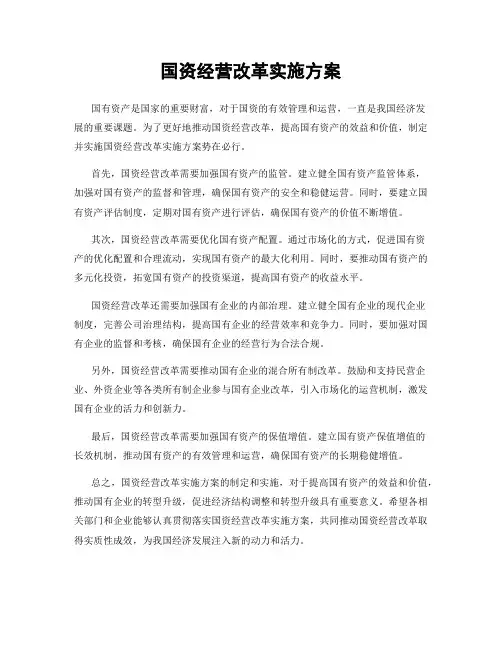 国资经营改革实施方案

国有资产是国家的重要财富，对于国资的有效管理和运营，一直是我国经济发展的重要课题。为了更好地推动国资经营改革，提高国有资产的效益和价值，制定并实施国资经营改革实施方案势在必行。

首先，国资经营改革需要加强国有资产的监管。建立健全国有资产监管体系，加强对国有资产的监督和管理，确保国有资产的安全和稳健运营。同时，要建立国有资产评估制度，定期对国有资产进行评估，确保国有资产的价值不断增值。

其次，国资经营改革需要优化国有资产配置。通过市场化的方式，促进国有资产的优化配置和合理流动，实现国有资产的最大化利用。同时，要推动国有资产的多元化投资，拓宽国有资产的投资渠道，提高国有资产的收益水平。

国资经营改革还需要加强国有企业的内部治理。建立健全国有企业的现代企业制度，完善公司治理结构，提高国有企业的经营效率和竞争力。同时，要加强对国有企业的监督和考核，确保国有企业的经营行为合法合规。

另外，国资经营改革需要推动国有企业的混合所有制改革。鼓励和支持民营企业、外资企业等各类所有制企业参与国有企业改革，引入市场化的运营机制，激发国有企业的活力和创新力。

最后，国资经营改革需要加强国有资产的保值增值。建立国有资产保值增值的长效机制，推动国有资产的有效管理和运营，确保国有资产的长期稳健增值。

总之，国资经营改革实施方案的制定和实施，对于提高国有资产的效益和价值，推动国有企业的转型升级，促进经济结构调整和转型升级具有重要意义。希望各相关部门和企业能够认真贯彻落实国资经营改革实施方案，共同推动国资经营改革取得实质性成效，为我国经济发展注入新的动力和活力。